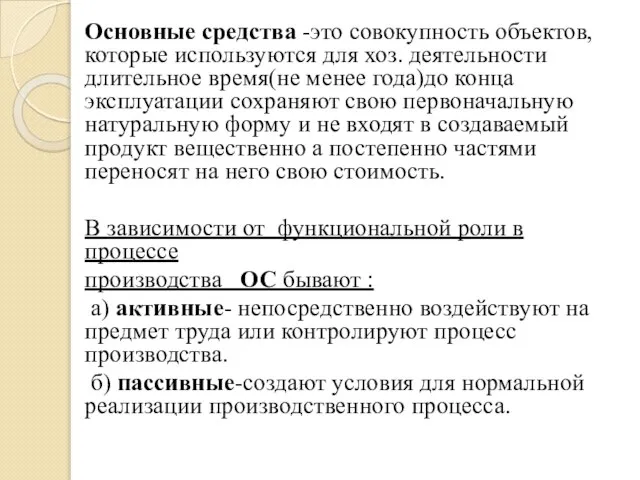 Основные средства -это совокупность объектов, которые используются для хоз. деятельности длительное время(не менее года)до конца эксплуатации сохраняют свою первоначальную натуральную форму и не входят в создаваемый продукт вещественно а постепенно частями переносят на него свою стоимость.

В зависимости от функциональной роли в процессе
производства ОС бывают :
а) активные- непосредственно воздействуют на предмет труда или контролируют процесс производства.
б) пассивные-создают условия для нормальной реализации производственного процесса.